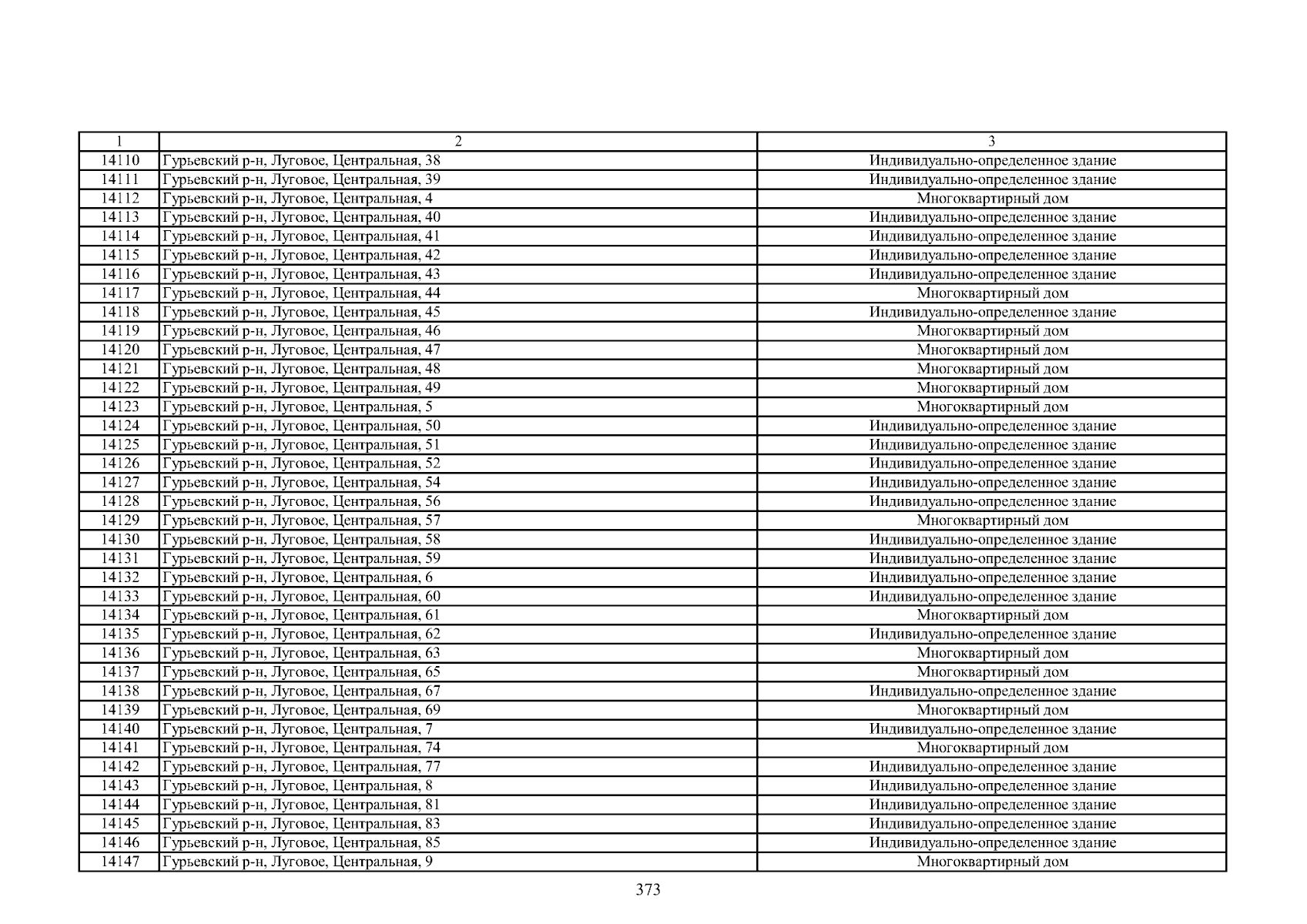 | 1 | 2 | 3 |
|---|---|---|
| 14110 | Гурьевский р-н, Луговое, Центральная, 38 | Индивидуально-определенное здание |
| 14111 | Гурьевский р-н, Луговое, Центральная, 39 | Индивидуально-определенное здание |
| 14112 | Гурьевский р-н, Луговое, Центральная, 4 | Многоквартирный дом |
| 14113 | Гурьевский р-н, Луговое, Центральная, 40 | Индивидуально-определенное здание |
| 14114 | Гурьевский р-н, Луговое, Центральная, 41 | Индивидуально-определенное здание |
| 14115 | Гурьевский р-н, Луговое, Центральная, 42 | Индивидуально-определенное здание |
| 14116 | Гурьевский р-н, Луговое, Центральная, 43 | Индивидуально-определенное здание |
| 14117 | Гурьевский р-н, Луговое, Центральная, 44 | Многоквартирный дом |
| 14118 | Гурьевский р-н, Луговое, Центральная, 45 | Индивидуально-определенное здание |
| 14119 | Гурьевский р-н, Луговое, Центральная, 46 | Многоквартирный дом |
| 14120 | Гурьевский р-н, Луговое, Центральная, 47 | Многоквартирный дом |
| 14121 | Гурьевский р-н, Луговое, Центральная, 48 | Многоквартирный дом |
| 14122 | Гурьевский р-н, Луговое, Центральная, 49 | Многоквартирный дом |
| 14123 | Гурьевский р-н, Луговое, Центральная, 5 | Многоквартирный дом |
| 14124 | Гурьевский р-н, Луговое, Центральная, 50 | Индивидуально-определенное здание |
| 14125 | Гурьевский р-н, Луговое, Центральная, 51 | Индивидуально-определенное здание |
| 14126 | Гурьевский р-н, Луговое, Центральная, 52 | Индивидуально-определенное здание |
| 14127 | Гурьевский р-н, Луговое, Центральная, 54 | Индивидуально-определенное здание |
| 14128 | Гурьевский р-н, Луговое, Центральная, 56 | Индивидуально-определенное здание |
| 14129 | Гурьевский р-н, Луговое, Центральная, 57 | Многоквартирный дом |
| 14130 | Гурьевский р-н, Луговое, Центральная, 58 | Индивидуально-определенное здание |
| 14131 | Гурьевский р-н, Луговое, Центральная, 59 | Индивидуально-определенное здание |
| 14132 | Гурьевский р-н, Луговое, Центральная, 6 | Индивидуально-определенное здание |
| 14133 | Гурьевский р-н, Луговое, Центральная, 60 | Индивидуально-определенное здание |
| 14134 | Гурьевский р-н, Луговое, Центральная, 61 | Многоквартирный дом |
| 14135 | Гурьевский р-н, Луговое, Центральная, 62 | Индивидуально-определенное здание |
| 14136 | Гурьевский р-н, Луговое, Центральная, 63 | Многоквартирный дом |
| 14137 | Гурьевский р-н, Луговое, Центральная, 65 | Многоквартирный дом |
| 14138 | Гурьевский р-н, Луговое, Центральная, 67 | Индивидуально-определенное здание |
| 14139 | Гурьевский р-н, Луговое, Центральная, 69 | Многоквартирный дом |
| 14140 | Гурьевский р-н, Луговое, Центральная, 7 | Индивидуально-определенное здание |
| 14141 | Гурьевский р-н, Луговое, Центральная, 74 | Многоквартирный дом |
| 14142 | Гурьевский р-н, Луговое, Центральная, 77 | Индивидуально-определенное здание |
| 14143 | Гурьевский р-н, Луговое, Центральная, 8 | Индивидуально-определенное здание |
| 14144 | Гурьевский р-н, Луговое, Центральная, 81 | Индивидуально-определенное здание |
| 14145 | Гурьевский р-н, Луговое, Центральная, 83 | Индивидуально-определенное здание |
| 14146 | Гурьевский р-н, Луговое, Центральная, 85 | Индивидуально-определенное здание |
| 14147 | Гурьевский р-н, Луговое, Центральная, 9 | Многоквартирный дом |

373